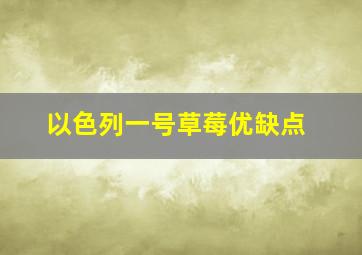 以色列一号草莓优缺点